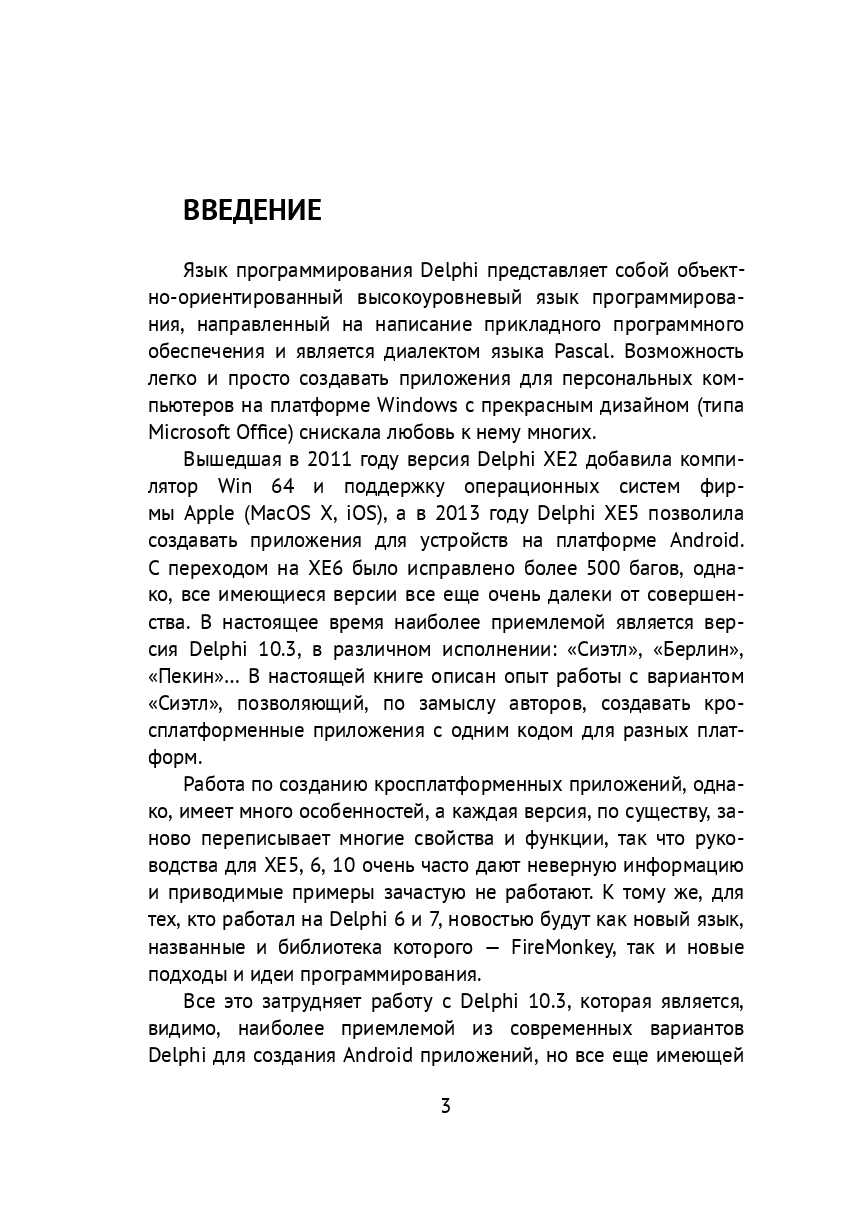 ВВЕДЕНИЕ

Язык программирования Delphi представляет собой объектно-ориентированный высокоуровневый язык программирования, направленный на написание прикладного программного обеспечения и является диалектом языка Pascal. Возможность легко и просто создавать приложения для персональных компьютеров на платформе Windows с прекрасным дизайном (типа Microsoft Office) снискала любовь к нему многих.

Вышедшая в 2011 году версия Delphi XE2 добавила компилятор Win 64 и поддержку операционных систем фирмы Apple (MacOS X, iOS), а в 2013 году Delphi XE5 позволила создавать приложения для устройств на платформе Android. С переходом на XE6 было исправлено более 500 багов, однако, все имеющиеся версии все еще очень далеки от совершенства. В настоящее время наиболее приемлемой является версия Delphi 10.3, в различном исполнении: «Сиэтл», «Берлин», «Пекин»... В настоящей книге описан опыт работы с вариантом «Сиэтл», позволяющий, по замыслу авторов, создавать кросплатформенные приложения с одним кодом для разных платформ.

Работа по созданию кросплатформенных приложений, однако, имеет много особенностей, а каждая версия, по существу, заново переписывает многие свойства и функции, так что руководства для XE5, 6, 10 очень часто дают неверную информацию и приводимые примеры зачастую не работают. К тому же, для тех, кто работал на Delphi 6 и 7, новостью будут как новый язык, названные и библиотека которого — FireMonkey, так и новые подходы и идеи программирования.

Все это затрудняет работу с Delphi 10.3, которая является, видимо, наиболее приемлемой из современных вариантов Delphi для создания Android приложений, но все еще имеющей

3